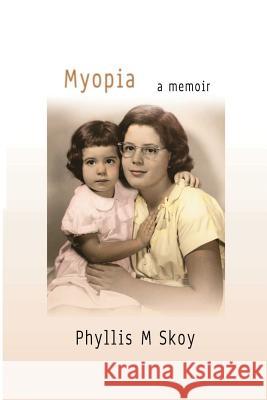 Myopia a memoir

Phyllis M Skoy

Kraina Książek